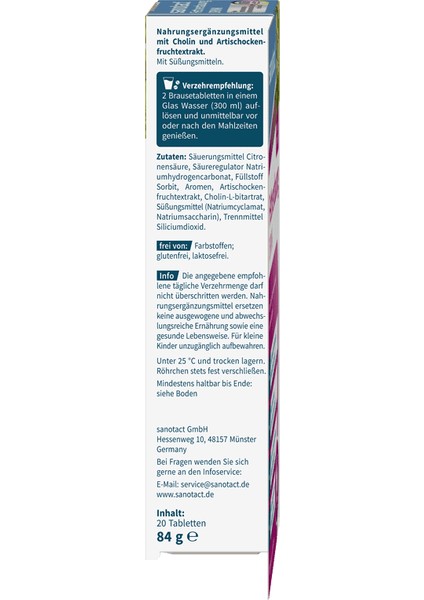 Nahrungsergänzungsmittel mit Cholin und Artischockenfruchtextrakt.
Mit Süßungsmitteln.

Verzehrempfehlung:
2 Brausetabletten in einem Glas Wasser (300 ml) auflösen und unmittelbar vor oder nach den Mahlzeiten genießen.

Zutaten: Säuerungsmittel Citronensäure, Säureregulator Natriumhydrogencarbonat, Füllstoff Sorbit, Aromen, Artischockenfruchtextrakt, Cholin-L-bitartrat, Süßungsmittel (Natriumcyclamat, Natriumsaccharin), Trennmittel Siliciumdioxid.

frei von: Farbstoffen; glutenfrei, laktosefrei.

Info Die angegebene empfohlene tägliche Verzehrmenge darf nicht überschritten werden. Nahrungsergänzungsmittel ersetzen keine ausgewogene und abwechslungsreiche Ernährung sowie eine gesunde Lebensweise. Für kleine Kinder unzugänglich aufbewahren.

Unter 25 °C und trocken lagern. Röhrchen stets fest verschließen.
Mindestens haltbar bis Ende: siehe Boden

sanotact GmbH
Hessenweg 10, 48157 Münster
Germany
Bei Fragen wenden Sie sich gerne an den Infoservice:
E-Mail: service@sanotact.de
www.sanotact.de

Inhalt:
20 Tabletten
84 g ℮